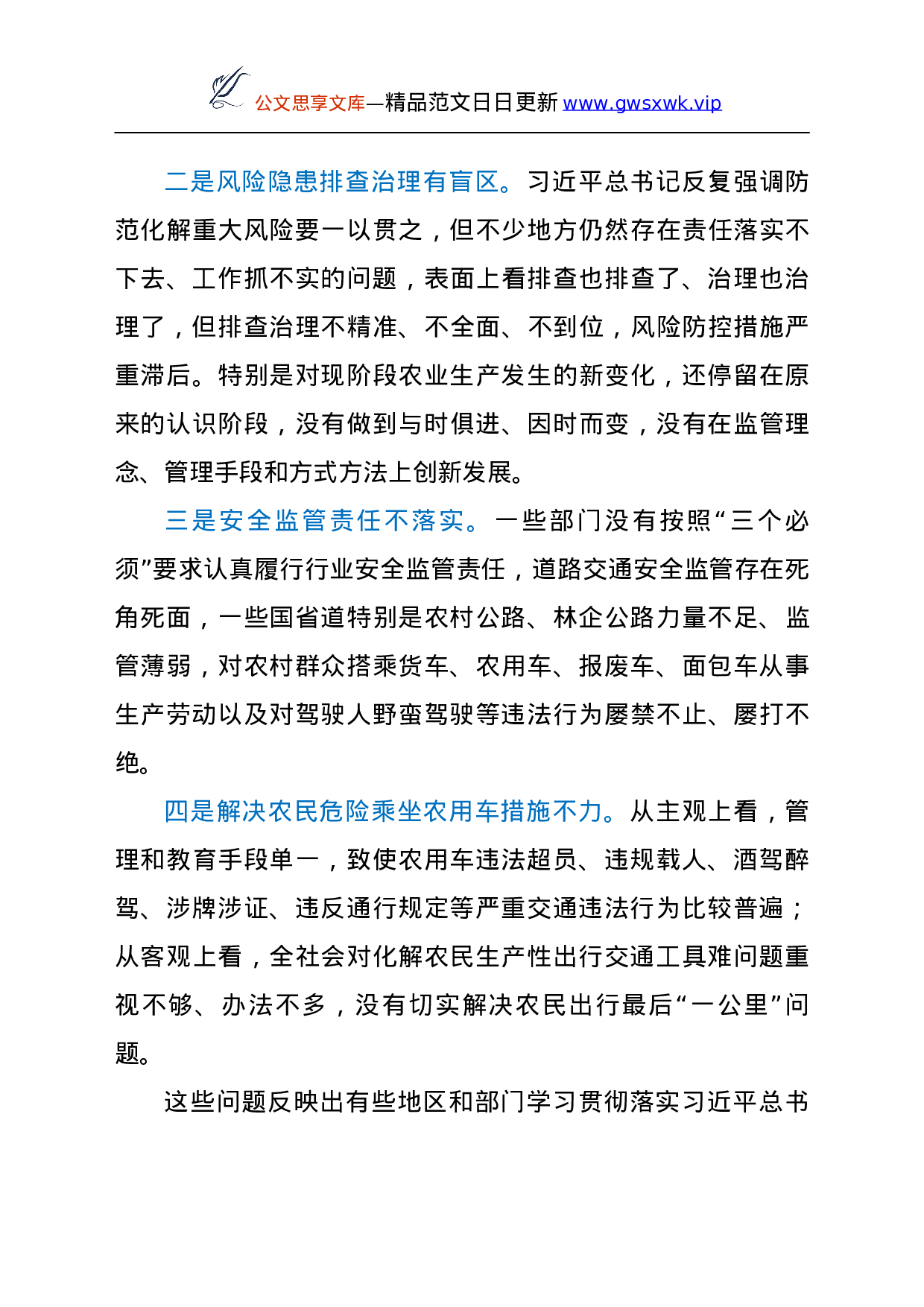 公文思享文库—精品范文日日更新 www.gwsxwk.vip

二是风险隐患排查治理有盲区。习近平总书记反复强调防范化解重大风险要一以贯之，但不少地方仍然存在责任落实不下去、工作抓不实的问题，表面上看排查也排查了、治理也治理了，但排查治理不精准、不全面、不到位，风险防控措施严重滞后。特别是对现阶段农业生产发生的新变化，还停留在原来的认识阶段，没有做到与时俱进、因时而变，没有在监管理念、管理手段和方式方法上创新发展。

三是安全监管责任不落实。一些部门没有按照“三个必须”要求认真履行行业安全监管责任，道路交通安全监管存在死角死面，一些国省道特别是农村公路、林企公路力量不足、监管薄弱，对农村群众搭乘货车、农用车、报废车、面包车从事生产劳动以及对驾驶人野蛮驾驶等违法行为屡禁不止、屡打不绝。

四是解决农民危险乘坐农用车措施不力。从主观上看，管理和教育手段单一，致使农用车违法超员、违规载人、酒驾醉驾、涉牌涉证、违反通行规定等严重交通违法行为比较普遍；从客观上看，全社会对化解农民生产性出行交通工具难问题重视不够、办法不多，没有切实解决农民出行最后“一公里”问题。

这些问题反映出有些地区和部门学习贯彻落实习近平总书